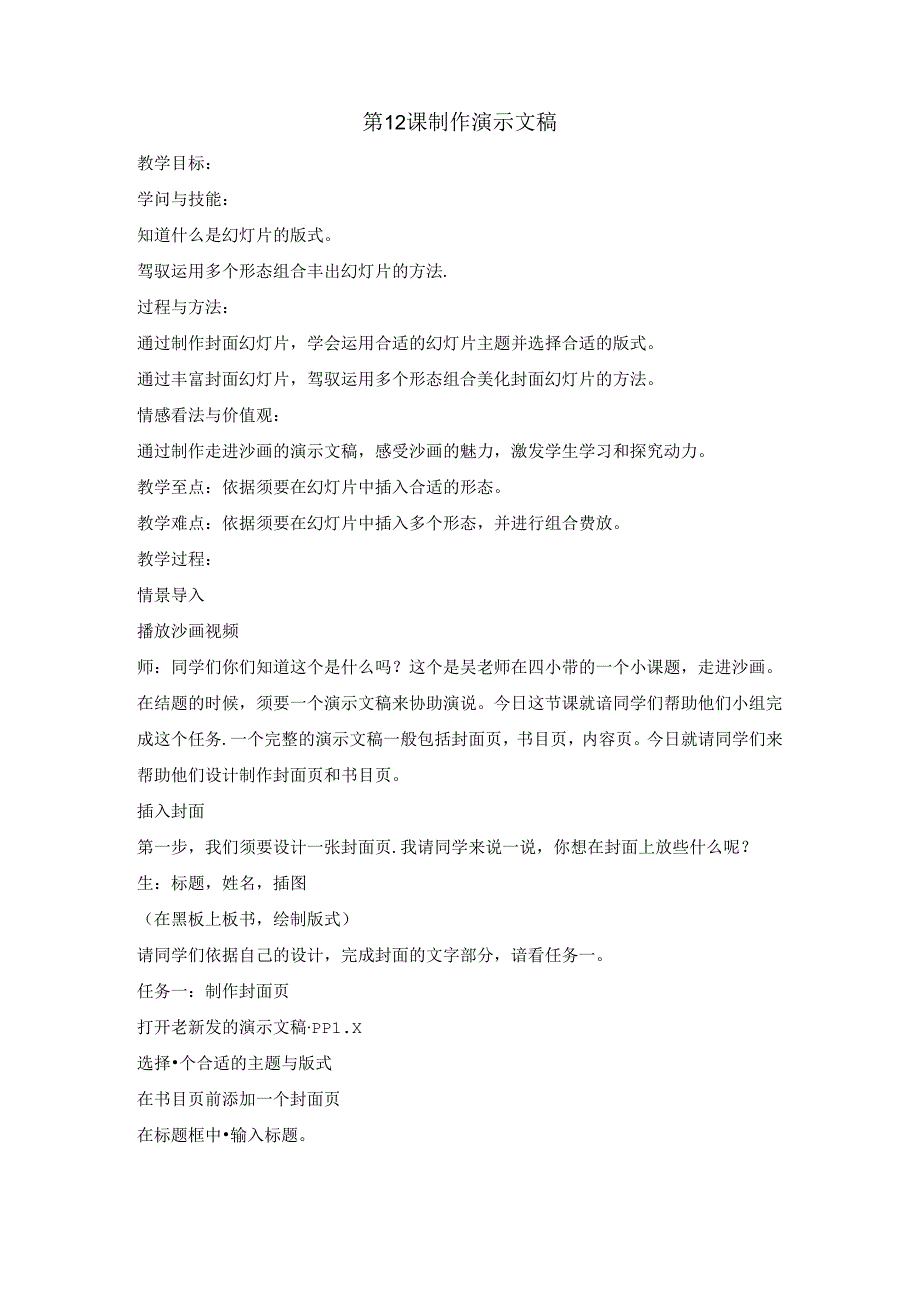 第12课制作演示文稿

教学目标：

学问与技能：

知道什么是幻灯片的版式。

驾驭运用多个形态组合丰出幻灯片的方法.

过程与方法：

通过制作封面幻灯片，学会运用合适的幻灯片主题并选择合适的版式。

通过丰富封面幻灯片，驾驭运用多个形态组合美化封面幻灯片的方法。

情感看法与价值观：

通过制作走进沙画的演示文稿，感受沙画的魅力，激发学生学习和探究动力。

教学至点：依据须要在幻灯片中插入合适的形态。

教学难点：依据须要在幻灯片中插入多个形态，并进行组合费放。

教学过程：

情景导入

播放沙画视频

师：同学们你们知道这个是什么吗？这个是吴老师在四小带的一个小课题，走进沙画。在结题的时候，须要一个演示文稿来协助演说。今日这节课就谙同学们帮助他们小组完成这个任务.一个完整的演示文稿一般包括封面页，书目页，内容页。今日就请同学们来帮助他们设计制作封面页和书目页。

插入封面

第一步，我们须要设计一张封面页.我请同学来说一说，你想在封面上放些什么呢？

生：标题，姓名，插图

（在黑板上板书，绘制版式）

请同学们依据自己的设计，完成封面的文字部分，谙看任务一。

任务一：制作封面页

打开老新发的演示文稿·PP1.X

选择•个合适的主题与版式

在书目页前添加一个封面页

在标题框中•输入标题。